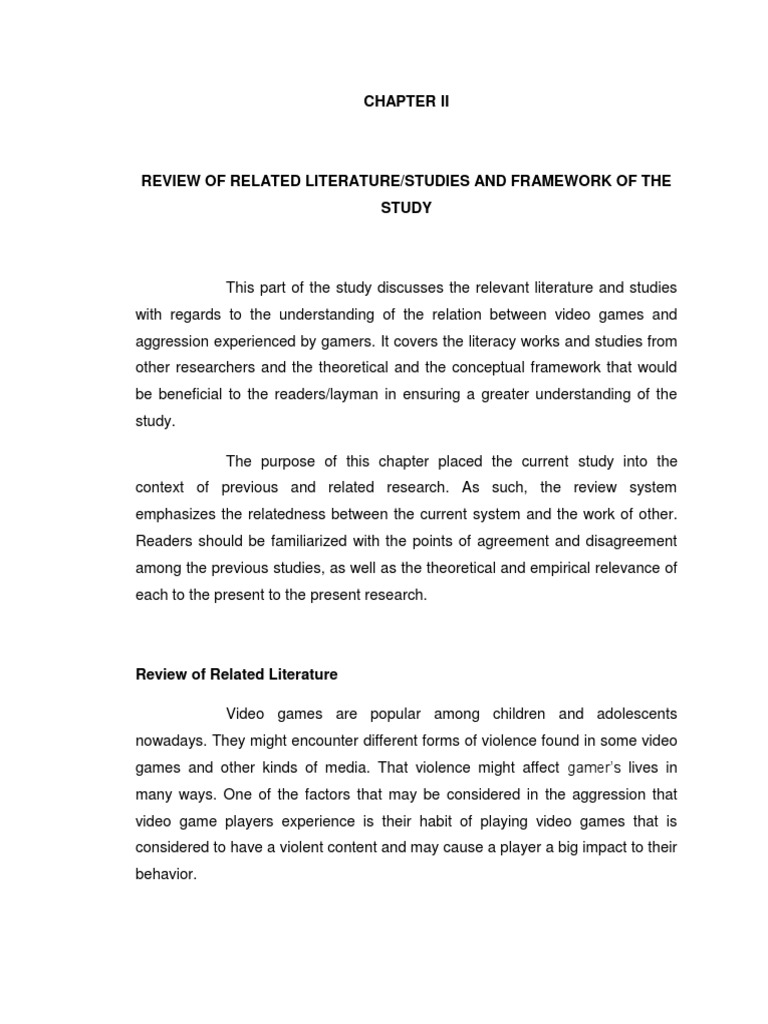 CHAPTER II

REVIEW OF RELATED LITERATURE/STUDIES AND FRAMEWORK OF THE STUDY

This part of the study discusses the relevant literature and studies with regards to the understanding of the relation between video games and aggression experienced by gamers. It covers the literacy works and studies from other researchers and the theoretical and the conceptual framework that would be beneficial to the readers/layman in ensuring a greater understanding of the study.

The purpose of this chapter placed the current study into the context of previous and related research. As such, the review system emphasizes the relatedness between the current system and the work of other. Readers should be familiarized with the points of agreement and disagreement among the previous studies, as well as the theoretical and empirical relevance of each to the present to the present research.

Review of Related Literature

Video games are popular among children and adolescents nowadays. They might encounter different forms of violence found in some video games and other kinds of media. That violence might affect gamer's lives in many ways. One of the factors that may be considered in the aggression that video game players experience is their habit of playing video games that is considered to have a violent content and may cause a player a big impact to their behavior.